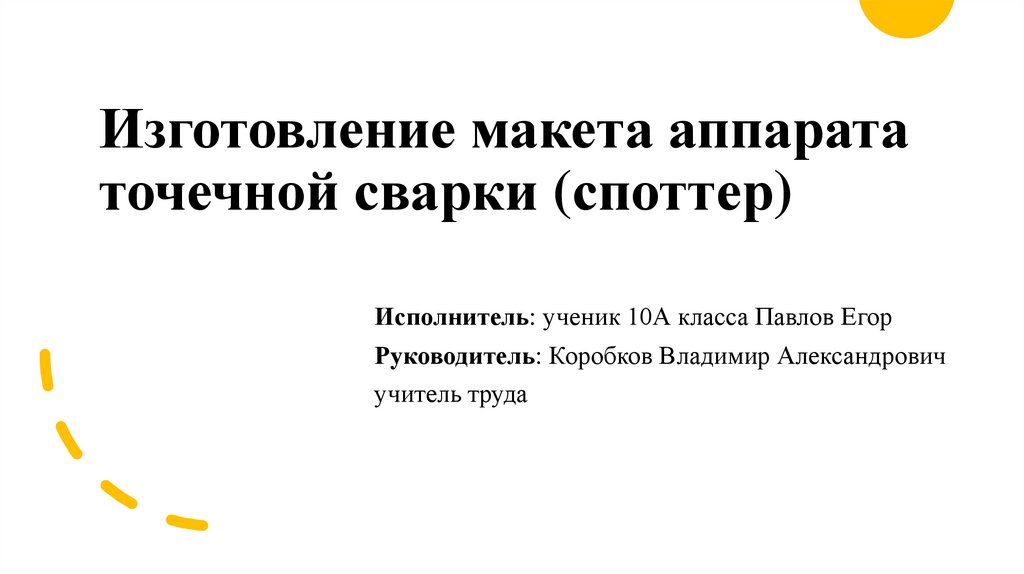 Изготовление макета аппарата точечной сварки (споттер)

Исполнитель: ученик 10А класса Павлов Егор
Руководитель: Коробков Владимир Александрович
учитель труда